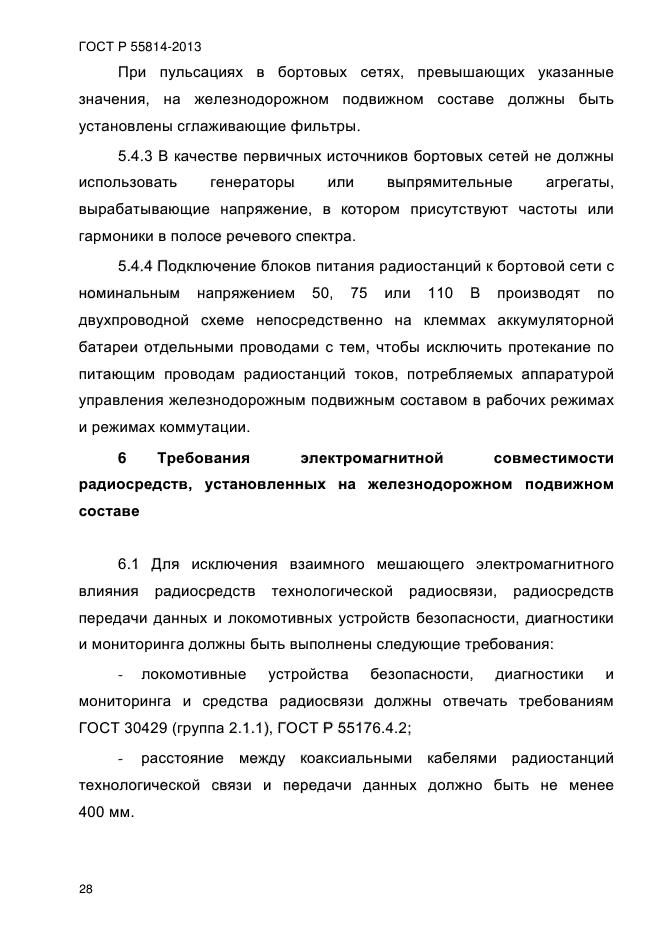 ГОСТ Р 55814-2013

При пульсациях в бортовых сетях, превышающих указанные значения, на железнодорожном подвижном составе должны быть установлены сглаживающие фильтры.

5.4.3 В качестве первичных источников бортовых сетей не должны использовать генераторы или выпрямительные агрегаты, вырабатывающие напряжение, в котором присутствуют частоты или гармоники в полосе речевого спектра.

5.4.4 Подключение блоков питания радиостанций к бортовой сети с номинальным напряжением 50, 75 или 110 В производят по двухпроводной схеме непосредственно на клеммах аккумуляторной батареи отдельными проводами с тем, чтобы исключить протекание по питающим проводам радиостанций токов, потребляемых аппаратурой управления железнодорожным подвижным составом в рабочих режимах и режимах коммутации.

6 Требования электромагнитной совместимости радиосредств, установленных на железнодорожном подвижном составе

6.1 Для исключения взаимного мешающего электромагнитного влияния радиосредств технологической радиосвязи, радиосредств передачи данных и локомотивных устройств безопасности, диагностики и мониторинга должны быть выполнены следующие требования:

- локомотивные устройства безопасности, диагностики и мониторинга и средства радиосвязи должны отвечать требованиям ГОСТ 30429 (группа 2.1.1), ГОСТ Р 55176.4.2;

- расстояние между коаксиальными кабелями радиостанций технологической связи и передачи данных должно быть не менее 400 мм.

28